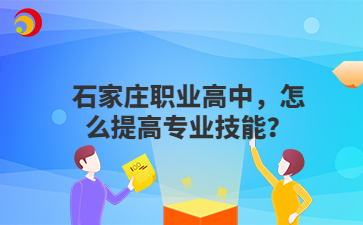 石家庄职业高中，怎么提高专业技能？

100